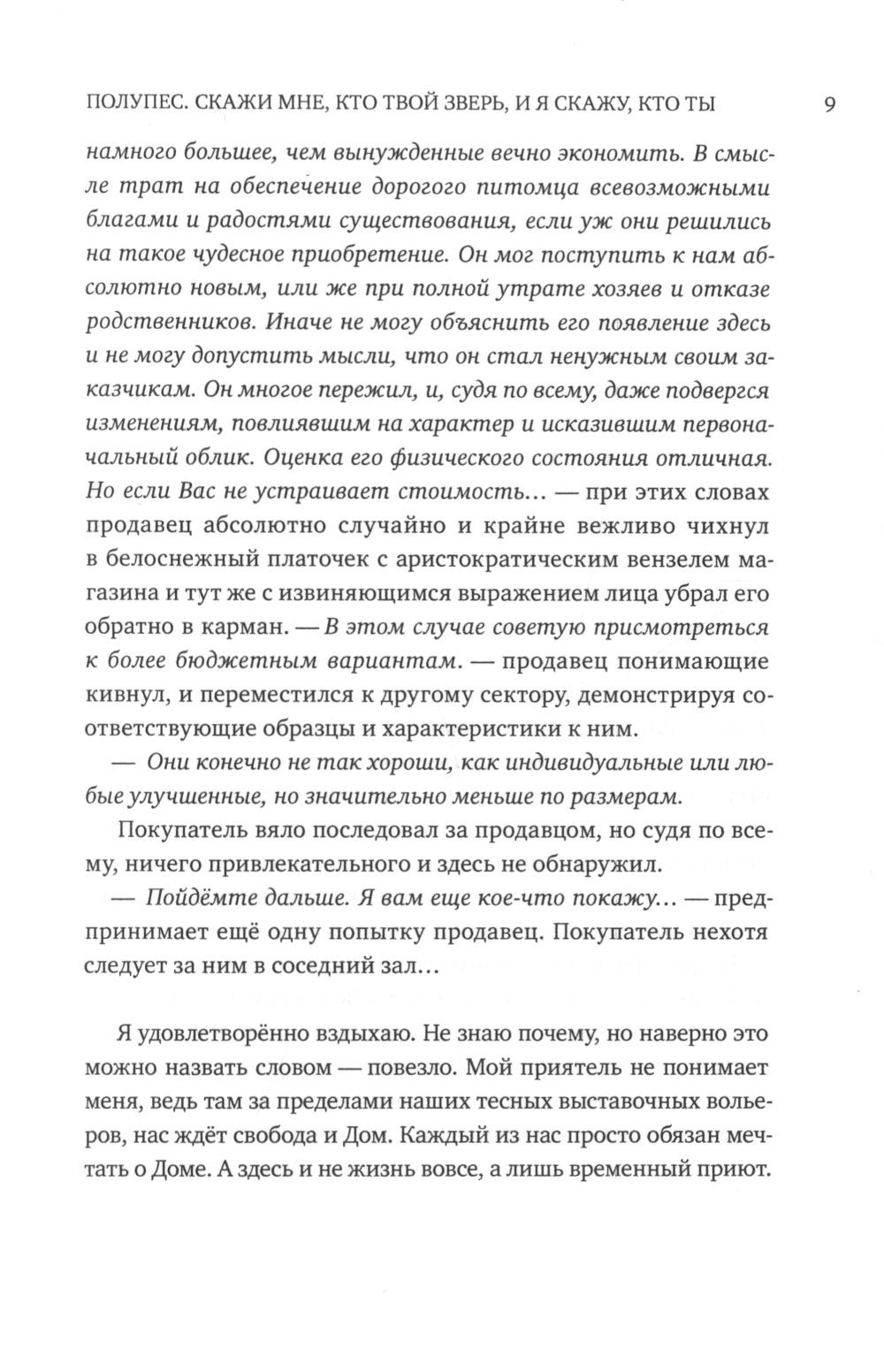 ПОЛУПЕС. СКАЖИ МНЕ, КТО ТВОЙ ЗВЕРЬ, И Я СКАЖУ, КТО ТЫ 9

намного большее, чем вынужденные вечно экономить. В смысле трат на обеспечение дорогого питомца всевозможными благами и радостями существования, если уж они решились на такое чудесное приобретение. Он мог поступить к нам абсолютно новым, или же при полной утрате хозяев и отказе родственников. Иначе не могу объяснить его появление здесь и не могу допустить мысли, что он стал ненужным своим заказчикам. Он многое пережил, и, судя по всему, даже подвергся изменениям, повлиявшим на характер и исказившим первоначальный облик. Оценка его физического состояния отличная. Но если Вас не устраивает стоимость… — при этих словах продавец абсолютно случайно и крайне вежливо чихнул в белоснежный платочек с аристократическим вензелем магазина и тут же с извиняющимся выражением лица убрал его обратно в карман. — В этом случае советую присмотреться к более бюджетным вариантам. — продавец понимающие кивнул, и переместился к другому сектору, демонстрируя соответствующие образцы и характеристики к ним.

— Они конечно не так хороши, как индивидуальные или любые улучшенные, но значительно меньше по размерам.

Покупатель вяло последовал за продавцом, но судя по всему, ничего привлекательного и здесь не обнаружил.

— Пойдёмте дальше. Я вам еще кое-что покажу… — предпринимает ещё одну попытку продавец. Покупатель нехотя следует за ним в соседний зал…

Я удовлетворённо вздыхаю. Не знаю почему, но наверно это можно назвать словом — повезло. Мой приятель не понимает меня, ведь там за пределами наших тесных выставочных вольеров, нас ждёт свобода и Дом. Каждый из нас просто обязан мечтать о Доме. А здесь и не жизнь вовсе, а лишь временный приют.